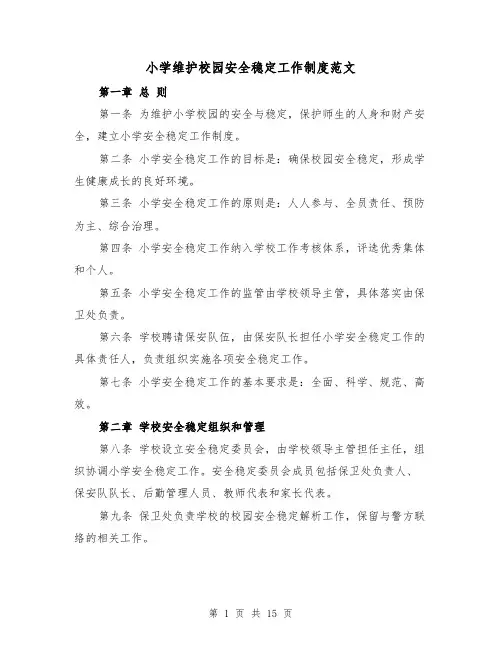 小学维护校园安全稳定工作制度范文

第一章 总 则

第一条 为维护小学校园的安全与稳定，保护师生的人身和财产安全，建立小学安全稳定工作制度。

第二条 小学安全稳定工作的目标是：确保校园安全稳定，形成学生健康成长的良好环境。

第三条 小学安全稳定工作的原则是：人人参与、全员责任、预防为主、综合治理。

第四条 小学安全稳定工作纳入学校工作考核体系，评选优秀集体和个人。

第五条 小学安全稳定工作的监管由学校领导主管，具体落实由保卫处负责。

第六条 学校聘请保安队伍，由保安队长担任小学安全稳定工作的具体责任人，负责组织实施各项安全稳定工作。

第七条 小学安全稳定工作的基本要求是：全面、科学、规范、高效。

第二章 学校安全稳定组织和管理

第八条 学校设立安全稳定委员会，由学校领导主管担任主任，组织协调小学安全稳定工作。安全稳定委员会成员包括保卫处负责人、保安队队长、后勤管理人员、教师代表和家长代表。

第九条 保卫处负责学校的校园安全稳定解析工作，保留与警方联络的相关工作。

第 1 页 共 15 页